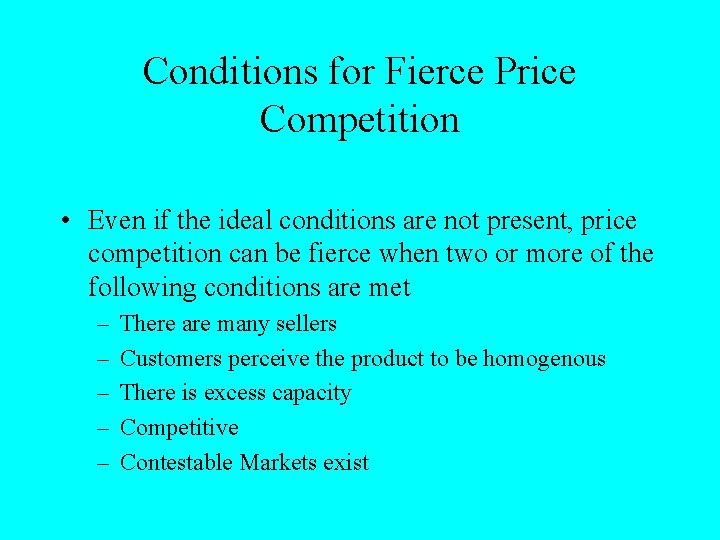 Conditions for Fierce Price Competition

• Even if the ideal conditions are not present, price competition can be fierce when two or more of the following conditions are met
– There are many sellers
– Customers perceive the product to be homogenous
– There is excess capacity
– Competitive
– Contestable Markets exist